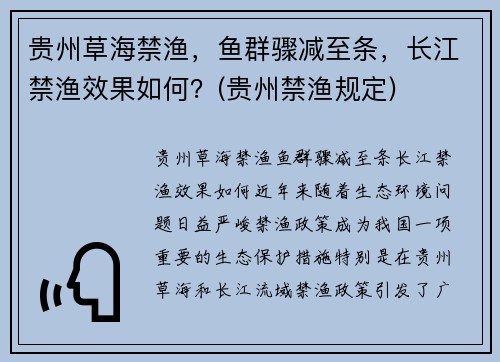 贵州草海禁渔，鱼群骤减至条，长江禁渔效果如何？(贵州禁渔规定)

贵州草海禁渔鱼群骤减至条长江禁渔效果如何近年来随着生态环境问题日益严峻禁渔政策成为我国一项重要的生态保护措施特别是在贵州草海和长江流域禁渔政策引发了广